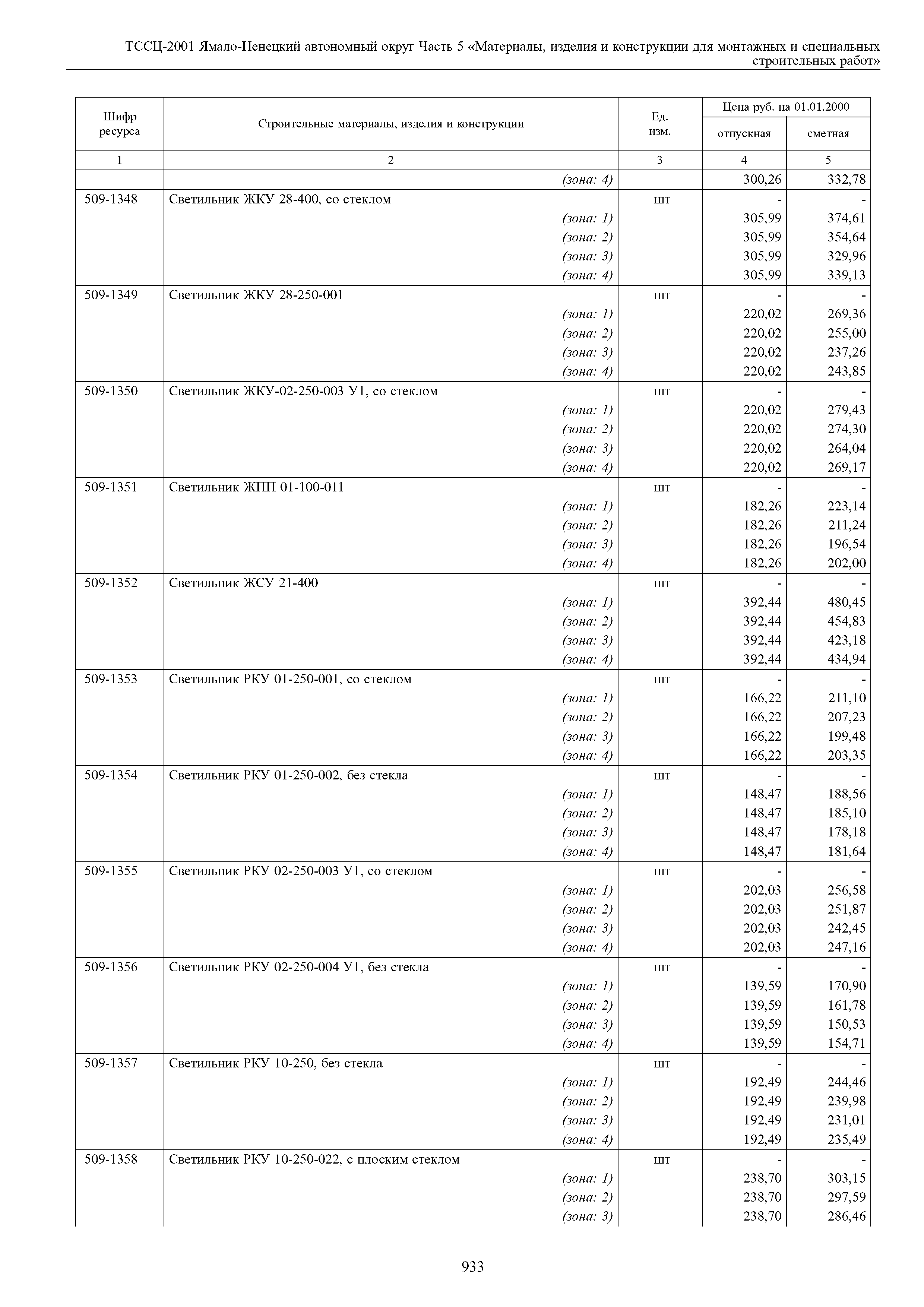 ТССЦ-2001 Ямало-Ненецкий автономный округ Часть 5 «Материалы, изделия и конструкции для монтажных и специальных строительных работ»

| Шифр ресурса | Строительные материалы, изделия и конструкции | Ед. изм. | Цена руб. на 01.01.2000 отпускная | Цена руб. на 01.01.2000 сметная |
|---|---|---|---|---|
| 1 | 2 | 3 | 4 | 5 |
| | (зона: 4) | | 300,26 | 332,78 |
| 509-1348 | Светильник ЖКУ 28-400, со стеклом | шт | - | - |
| | (зона: 1) | | 305,99 | 374,61 |
| | (зона: 2) | | 305,99 | 354,64 |
| | (зона: 3) | | 305,99 | 329,96 |
| | (зона: 4) | | 305,99 | 339,13 |
| 509-1349 | Светильник ЖКУ 28-250-001 | шт | - | - |
| | (зона: 1) | | 220,02 | 269,36 |
| | (зона: 2) | | 220,02 | 255,00 |
| | (зона: 3) | | 220,02 | 237,26 |
| | (зона: 4) | | 220,02 | 243,85 |
| 509-1350 | Светильник ЖКУ-02-250-003 У1, со стеклом | шт | - | - |
| | (зона: 1) | | 220,02 | 279,43 |
| | (зона: 2) | | 220,02 | 274,30 |
| | (зона: 3) | | 220,02 | 264,04 |
| | (зона: 4) | | 220,02 | 269,17 |
| 509-1351 | Светильник ЖПП 01-100-011 | шт | - | - |
| | (зона: 1) | | 182,26 | 223,14 |
| | (зона: 2) | | 182,26 | 211,24 |
| | (зона: 3) | | 182,26 | 196,54 |
| | (зона: 4) | | 182,26 | 202,00 |
| 509-1352 | Светильник ЖСУ 21-400 | шт | - | - |
| | (зона: 1) | | 392,44 | 480,45 |
| | (зона: 2) | | 392,44 | 454,83 |
| | (зона: 3) | | 392,44 | 423,18 |
| | (зона: 4) | | 392,44 | 434,94 |
| 509-1353 | Светильник РКУ 01-250-001, со стеклом | шт | - | - |
| | (зона: 1) | | 166,22 | 211,10 |
| | (зона: 2) | | 166,22 | 207,23 |
| | (зона: 3) | | 166,22 | 199,48 |
| | (зона: 4) | | 166,22 | 203,35 |
| 509-1354 | Светильник РКУ 01-250-002, без стекла | шт | - | - |
| | (зона: 1) | | 148,47 | 188,56 |
| | (зона: 2) | | 148,47 | 185,10 |
| | (зона: 3) | | 148,47 | 178,18 |
| | (зона: 4) | | 148,47 | 181,64 |
| 509-1355 | Светильник РКУ 02-250-003 У1, со стеклом | шт | - | - |
| | (зона: 1) | | 202,03 | 256,58 |
| | (зона: 2) | | 202,03 | 251,87 |
| | (зона: 3) | | 202,03 | 242,45 |
| | (зона: 4) | | 202,03 | 247,16 |
| 509-1356 | Светильник РКУ 02-250-004 У1, без стекла | шт | - | - |
| | (зона: 1) | | 139,59 | 170,90 |
| | (зона: 2) | | 139,59 | 161,78 |
| | (зона: 3) | | 139,59 | 150,53 |
| | (зона: 4) | | 139,59 | 154,71 |
| 509-1357 | Светильник РКУ 10-250, без стекла | шт | - | - |
| | (зона: 1) | | 192,49 | 244,46 |
| | (зона: 2) | | 192,49 | 239,98 |
| | (зона: 3) | | 192,49 | 231,01 |
| | (зона: 4) | | 192,49 | 235,49 |
| 509-1358 | Светильник РКУ 10-250-022, с плоским стеклом | шт | - | - |
| | (зона: 1) | | 238,70 | 303,15 |
| | (зона: 2) | | 238,70 | 297,59 |
| | (зона: 3) | | 238,70 | 286,46 |

933